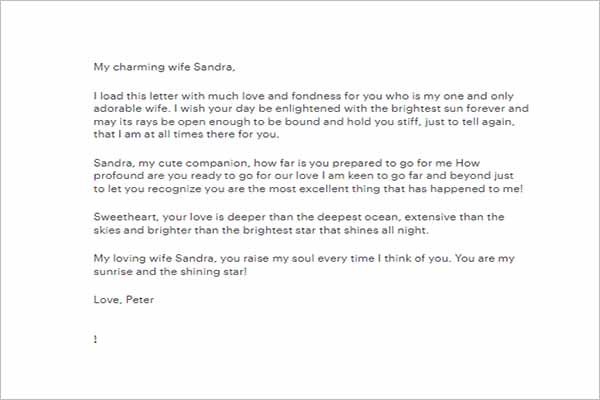 My charming wife Sandra,

I load this letter with much love and fondness for you who is my one and only adorable wife. I wish your day be enlightened with the brightest sun forever and may its rays be open enough to be bound and hold you stiff, just to tell again, that I am at all times there for you.

Sandra, my cute companion, how far is you prepared to go for me How profound are you ready to go for our love I am keen to go far and beyond just to let you recognize you are the most excellent thing that has happened to me!

Sweetheart, your love is deeper than the deepest ocean, extensive than the skies and brighter than the brightest star that shines all night.

My loving wife Sandra, you raise my soul every time I think of you. You are my sunrise and the shining star!

Love, Peter

!